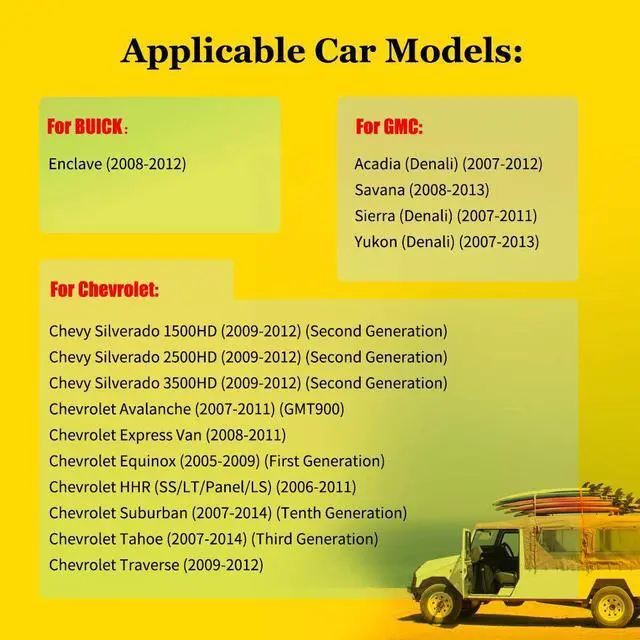 Applicable Car Models:

For BUICK：

Enclave (2008-2012)

For GMC:

Acadia (Denali) (2007-2012)
Savana (2008-2013)
Sierra (Denali) (2007-2011)
Yukon (Denali) (2007-2013)

For Chevrolet:

Chevy Silverado 1500HD (2009-2012) (Second Generation)
Chevy Silverado 2500HD (2009-2012) (Second Generation)
Chevy Silverado 3500HD (2009-2012) (Second Generation)
Chevrolet Avalanche (2007-2011) (GMT900)
Chevrolet Express Van (2008-2011)
Chevrolet Equinox (2005-2009) (First Generation)
Chevrolet HHR (SS/LT/Panel/LS) (2006-2011)
Chevrolet Suburban (2007-2014) (Tenth Generation)
Chevrolet Tahoe (2007-2014) (Third Generation)
Chevrolet Traverse (2009-2012)